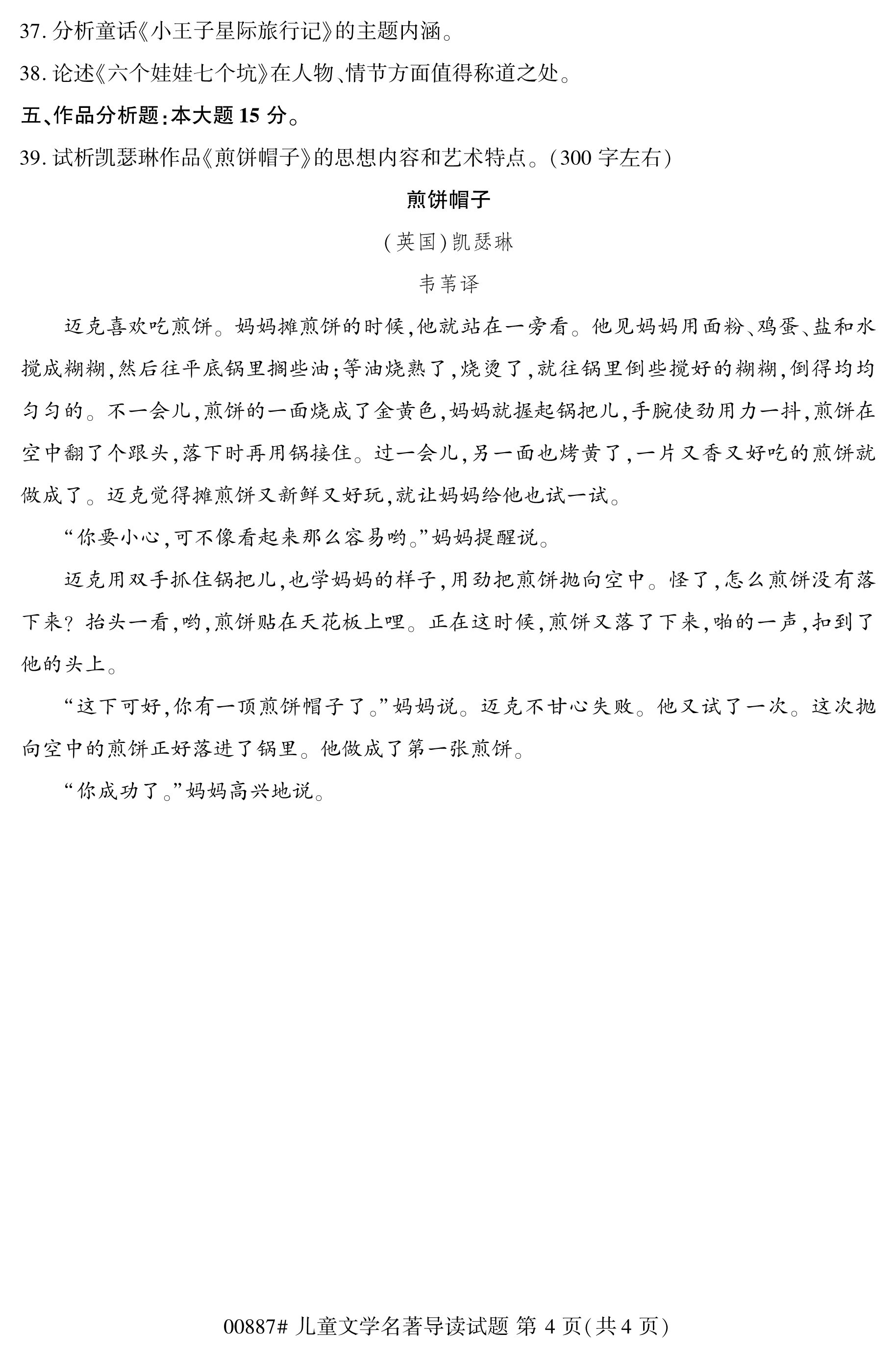 37. 分析童话《小王子星际旅行记》的主题内涵。

38. 论述《六个娃娃七个坑》在人物、情节方面值得称道之处。

五、作品分析题：本大题 15 分。

39. 试析凯瑟琳作品《煎饼帽子》的思想内容和艺术特点。（300 字左右）

煎饼帽子

（英国）凯瑟琳

韦苇译

迈克喜欢吃煎饼。妈妈摊煎饼的时候，他就站在一旁看。他见妈妈用面粉、鸡蛋、盐和水搅成糊糊，然后往平底锅里搁些油；等油烧熟了，烧烫了，就往锅里倒些搅好的糊糊，倒得均均匀匀的。不一会儿，煎饼的一面烧成了金黄色，妈妈就握起锅把儿，手腕使劲用力一抖，煎饼在空中翻了个跟头，落下时再用锅接住。过一会儿，另一面也烤黄了，一片又香又好吃的煎饼就做成了。迈克觉得摊煎饼又新鲜又好玩，就让妈妈给他也试一试。

“你要小心，可不像看起来那么容易哟。”妈妈提醒说。

迈克用双手抓住锅把儿，也学妈妈的样子，用劲把煎饼抛向空中。怪了，怎么煎饼没有落下来？抬头一看，哟，煎饼贴在天花板上哩。正在这时候，煎饼又落了下来，啪的一声，扣到了他的头上。

“这下可好，你有一顶煎饼帽子了。”妈妈说。迈克不甘心失败。他又试了一次。这次抛向空中的煎饼正好落进了锅里。他做成了第一张煎饼。

“你成功了。”妈妈高兴地说。

00887# 儿童文学名著导读试题 第 4 页（共 4 页）